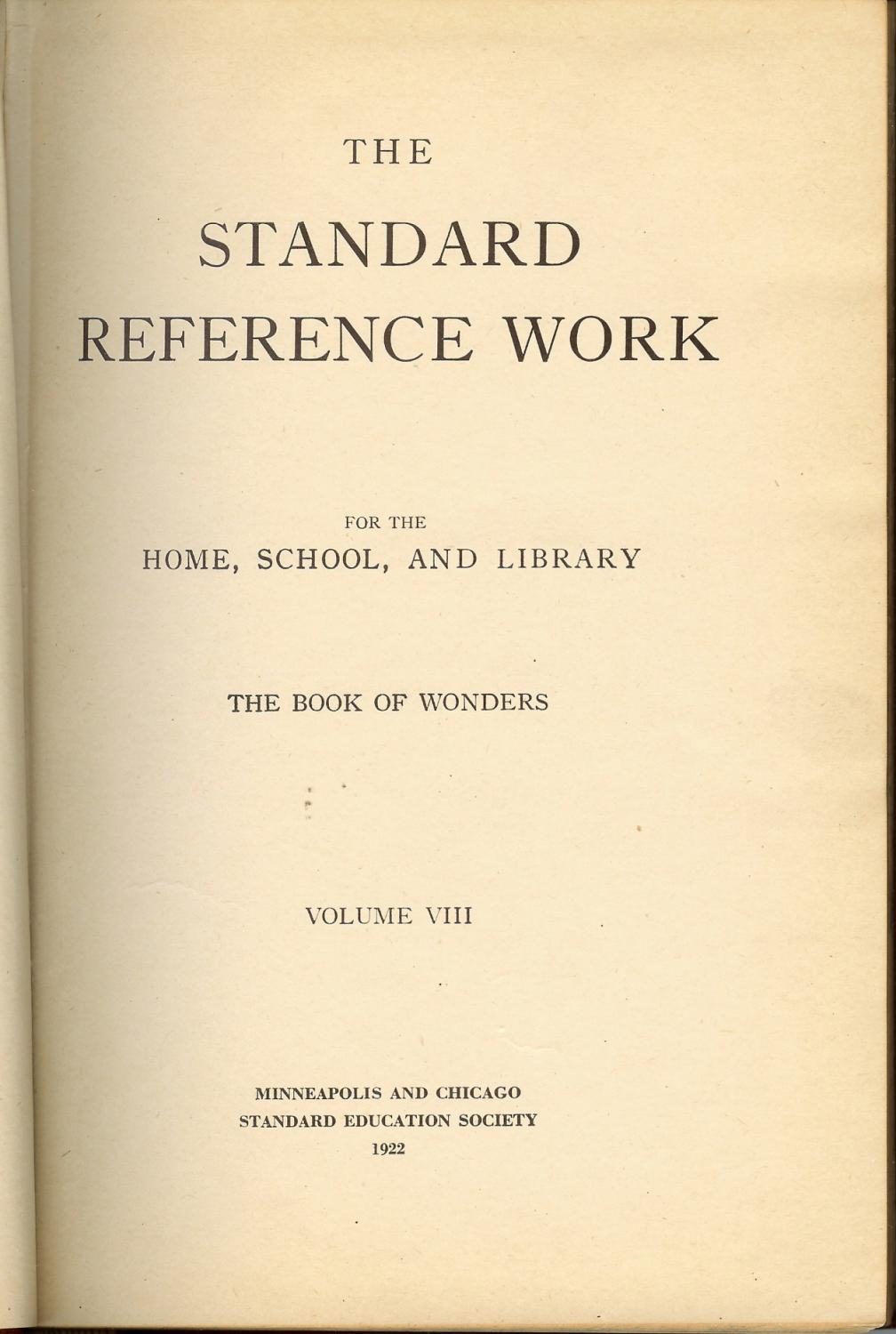 THE

STANDARD REFERENCE WORK

FOR THE
HOME, SCHOOL, AND LIBRARY

THE BOOK OF WONDERS

VOLUME VIII

MINNEAPOLIS AND CHICAGO
STANDARD EDUCATION SOCIETY
1922